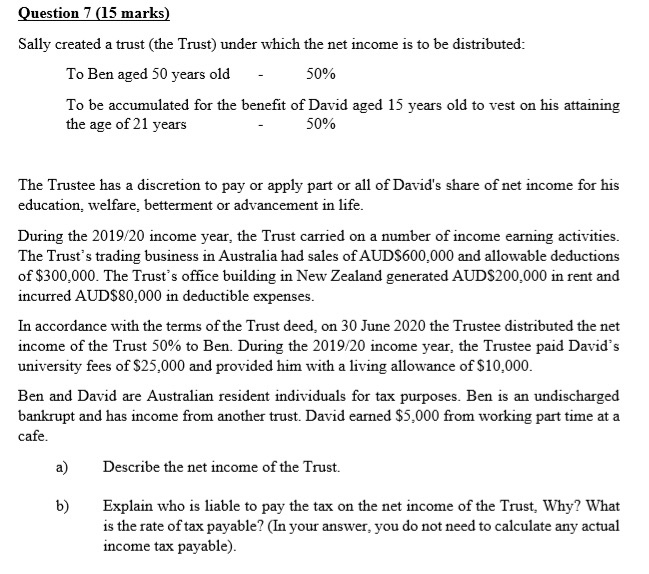 Question 7 (15 marks)

Sally created a trust (the Trust) under which the net income is to be distributed:

To Ben aged 50 years old - 50%

To be accumulated for the benefit of David aged 15 years old to vest on his attaining the age of 21 years - 50%

The Trustee has a discretion to pay or apply part or all of David's share of net income for his education, welfare, betterment or advancement in life.

During the 2019/20 income year, the Trust carried on a number of income earning activities. The Trust's trading business in Australia had sales of AUD\$600,000 and allowable deductions of \$300,000. The Trust's office building in New Zealand generated AUD\$200,000 in rent and incurred AUD\$80,000 in deductible expenses.

In accordance with the terms of the Trust deed, on 30 June 2020 the Trustee distributed the net income of the Trust 50% to Ben. During the 2019/20 income year, the Trustee paid David's university fees of \$25,000 and provided him with a living allowance of \$10,000.

Ben and David are Australian resident individuals for tax purposes. Ben is an undischarged bankrupt and has income from another trust. David earned \$5,000 from working part time at a cafe.

a) Describe the net income of the Trust.

b) Explain who is liable to pay the tax on the net income of the Trust, Why? What is the rate of tax payable? (In your answer, you do not need to calculate any actual income tax payable).